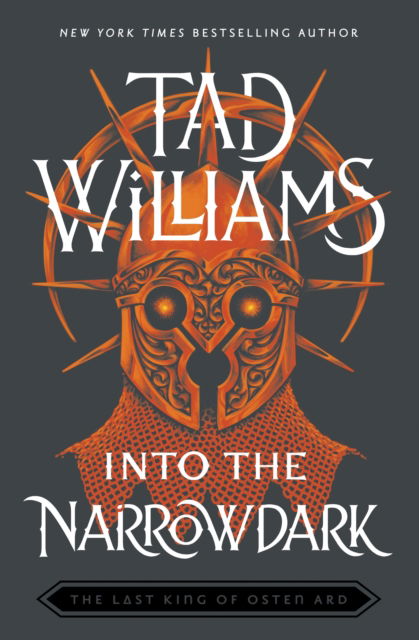 NEW YORK TIMES BESTSELLING AUTHOR

TAD WILLIAMS

INTO THE NARROWDARK

THE LAST KING OF OSTEN ARD